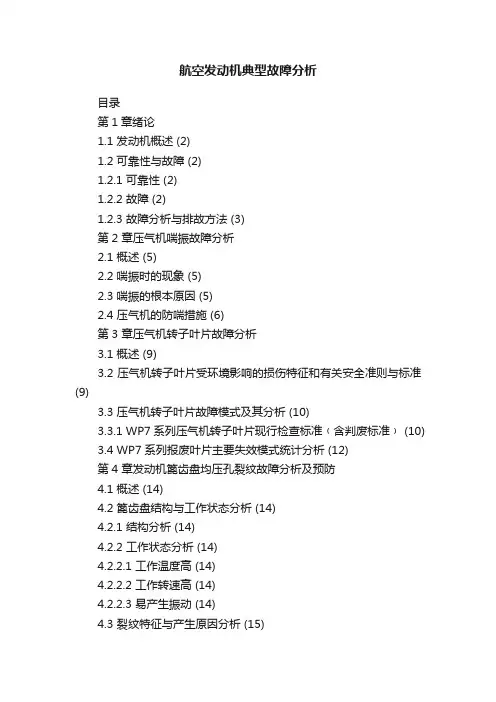 航空发动机典型故障分析

目录

第 1 章绪论

1.1 发动机概述 (2)

1.2 可靠性与故障 (2)

1.2.1 可靠性 (2)

1.2.2 故障 (2)

1.2.3 故障分析与排故方法 (3)

第 2 章压气机喘振故障分析

2.1 概述 (5)

2.2 喘振时的现象 (5)

2.3 喘振的根本原因 (5)

2.4 压气机的防喘措施 (6)

第 3 章压气机转子叶片故障分析

3.1 概述 (9)

3.2 压气机转子叶片受环境影响的损伤特征和有关安全准则与标准 (9)

3.3 压气机转子叶片故障模式及其分析 (10)

3.3.1 WP7 系列压气机转子叶片现行检查标准（含判废标准） (10)

3.4 WP7 系列报废叶片主要失效模式统计分析 (12)

第 4 章发动机篦齿盘均压孔裂纹故障分析及预防

4.1 概述 (14)

4.2 篦齿盘结构与工作状态分析 (14)

4.2.1 结构分析 (14)

4.2.2 工作状态分析 (14)

4.2.2.1 工作温度高 (14)

4.2.2.2 工作转速高 (14)

4.2.2.3 易产生振动 (14)

4.3 裂纹特征与产生原因分析 (15)